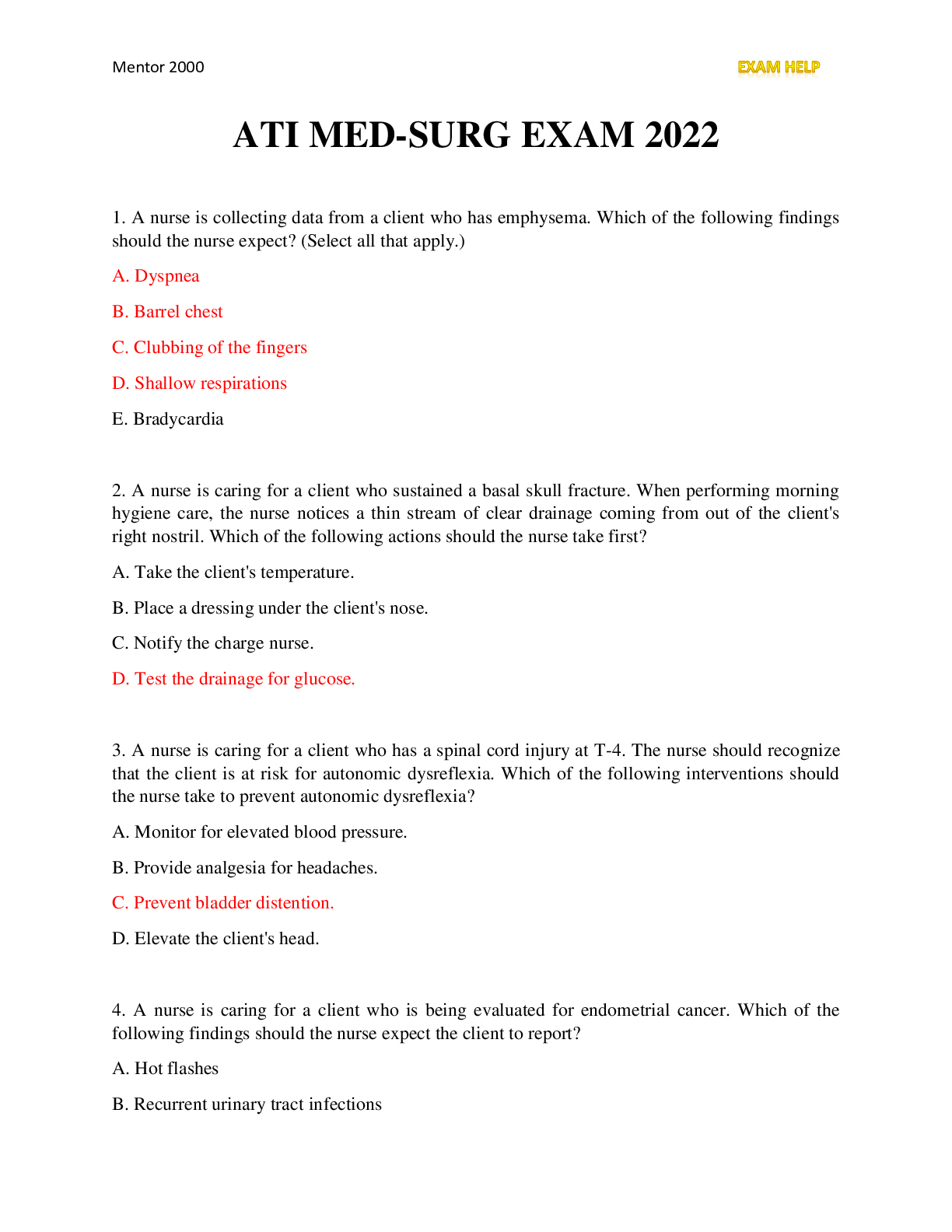 Mentor 2000

EXAM HELP

ATI MED-SURG EXAM 2022

1. A nurse is collecting data from a client who has emphysema. Which of the following findings should the nurse expect? (Select all that apply.)

A. Dyspnea

B. Barrel chest

C. Clubbing of the fingers

D. Shallow respirations

E. Bradycardia

2. A nurse is caring for a client who sustained a basal skull fracture. When performing morning hygiene care, the nurse notices a thin stream of clear drainage coming from out of the client's right nostril. Which of the following actions should the nurse take first?

A. Take the client's temperature.

B. Place a dressing under the client's nose.

C. Notify the charge nurse.

D. Test the drainage for glucose.

3. A nurse is caring for a client who has a spinal cord injury at T-4. The nurse should recognize that the client is at risk for autonomic dysreflexia. Which of the following interventions should the nurse take to prevent autonomic dysreflexia?

A. Monitor for elevated blood pressure.

B. Provide analgesia for headaches.

C. Prevent bladder distention.

D. Elevate the client's head.

4. A nurse is caring for a client who is being evaluated for endometrial cancer. Which of the following findings should the nurse expect the client to report?

A. Hot flashes

B. Recurrent urinary tract infections